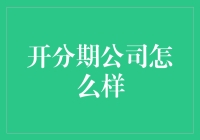 开分期公司怎么样